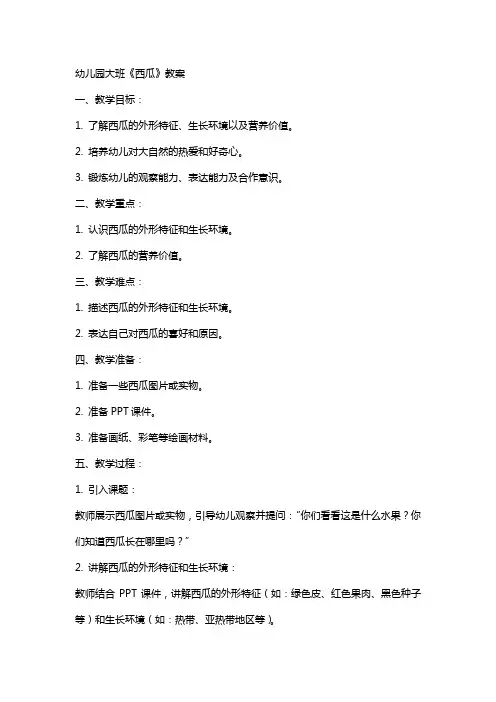 幼儿园大班《西瓜》教案

一、教学目标：

1. 了解西瓜的外形特征、生长环境以及营养价值。

2. 培养幼儿对大自然的热爱和好奇心。

3. 锻炼幼儿的观察能力、表达能力及合作意识。

二、教学重点：

1. 认识西瓜的外形特征和生长环境。

2. 了解西瓜的营养价值。

三、教学难点：

1. 描述西瓜的外形特征和生长环境。

2. 表达自己对西瓜的喜好和原因。

四、教学准备：

1. 准备一些西瓜图片或实物。

2. 准备 PPT 课件。

3. 准备画纸、彩笔等绘画材料。

五、教学过程：

1. 引入课题：

教师展示西瓜图片或实物，引导幼儿观察并提问："你们看看这是什么水果？你们知道西瓜长在哪里吗？"

2. 讲解西瓜的外形特征和生长环境：

教师结合 PPT 课件，讲解西瓜的外形特征（如：绿色皮、红色果肉、黑色种子等）和生长环境（如：热带、亚热带地区等）。